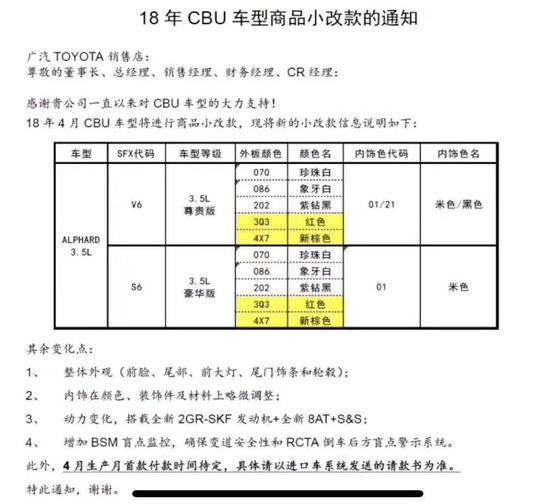 18 年 CBU 车型商品小改款的通知

广汽 TOYOTA 销售店：
尊敬的董事长、总经理、销售经理、财务经理、CR 经理：

感谢贵公司一直以来对 CBU 车型的大力支持！
18 年 4 月 CBU 车型将进行商品小改款，现将新的小改款信息说明如下：

| 车型 | SFX代码 | 车型等级 | 外板颜色 | 颜色名 | 内饰色代码 | 内饰色名 |
|---|---|---|---|---|---|---|
| ALPHARD 3.5L | V6 | 3.5L 尊贵版 | 070 | 珍珠白 | 01/21 | 米色/黑色 |
| | | | 086 | 象牙白 | | |
| | | | 202 | 紫钻黑 | | |
| | | | 3Q3 | 红色 | | |
| | | | 4X7 | 新棕色 | | |
| | S6 | 3.5L 豪华版 | 070 | 珍珠白 | 01 | 米色 |
| | | | 086 | 象牙白 | | |
| | | | 202 | 紫钻黑 | | |
| | | | 3Q3 | 红色 | | |
| | | | 4X7 | 新棕色 | | |

其余变化点：
1、 整体外观（前脸、尾部、前大灯、尾门饰条和轮毂）；
2、 内饰在颜色、装饰件及材料上略微调整；
3、 动力变化，搭载全新 2GR-SKF 发动机+全新 8AT+S&S；
4、 增加 BSM 盲点监控，确保变道安全性和 RCTA 倒车后方盲点警示系统。
此外，4 月生产月首款付款时间待定，具体请以进口车系统发送的请款书为准。
特此通知，谢谢。